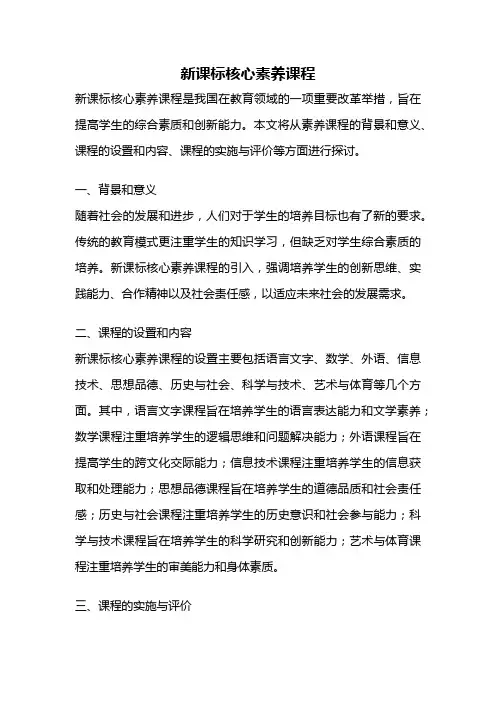 新课标核心素养课程

新课标核心素养课程是我国在教育领域的一项重要改革举措，旨在提高学生的综合素质和创新能力。本文将从素养课程的背景和意义、课程的设置和内容、课程的实施与评价等方面进行探讨。

一、背景和意义

随着社会的发展和进步，人们对于学生的培养目标也有了新的要求。传统的教育模式更注重学生的知识学习，但缺乏对学生综合素质的培养。新课标核心素养课程的引入，强调培养学生的创新思维、实践能力、合作精神以及社会责任感，以适应未来社会的发展需求。

二、课程的设置和内容

新课标核心素养课程的设置主要包括语言文字、数学、外语、信息技术、思想品德、历史与社会、科学与技术、艺术与体育等几个方面。其中，语言文字课程旨在培养学生的语言表达能力和文学素养；数学课程注重培养学生的逻辑思维和问题解决能力；外语课程旨在提高学生的跨文化交际能力；信息技术课程注重培养学生的信息获取和处理能力；思想品德课程旨在培养学生的道德品质和社会责任感；历史与社会课程注重培养学生的历史意识和社会参与能力；科学与技术课程旨在培养学生的科学研究和创新能力；艺术与体育课程注重培养学生的审美能力和身体素质。

三、课程的实施与评价